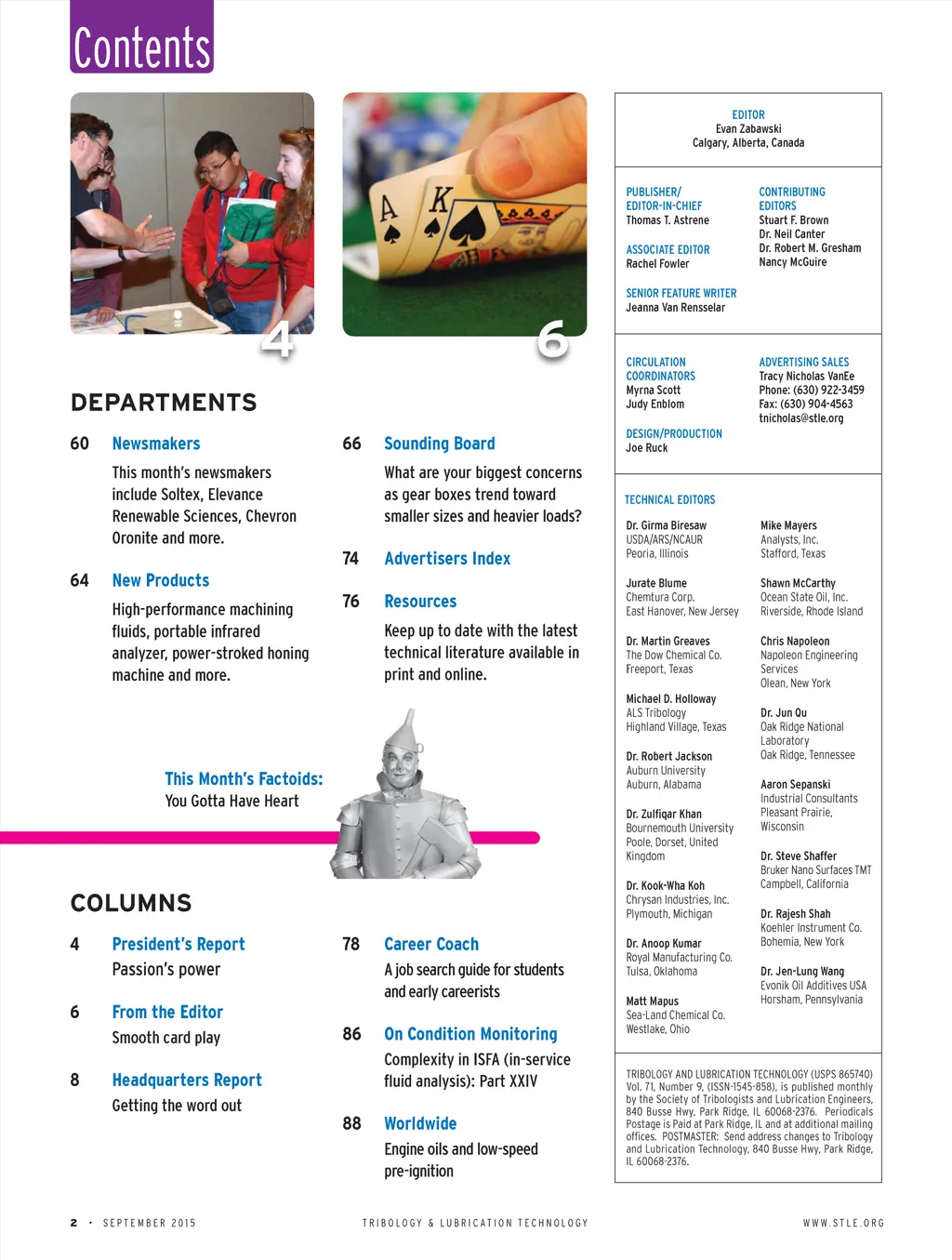 Contents

4

6

DEPARTMENTS

60 Newsmakers
This month's newsmakers include Soltex, Elevance Renewable Sciences, Chevron Oronite and more.

64 New Products
High-performance machining fluids, portable infrared analyzer, power-stroked honing machine and more.

66 Sounding Board
What are your biggest concerns as gear boxes trend toward smaller sizes and heavier loads?

74 Advertisers Index

76 Resources
Keep up to date with the latest technical literature available in print and online.

This Month's Factoids:
You Gotta Have Heart

COLUMNS

4 President's Report
Passion's power

6 From the Editor
Smooth card play

8 Headquarters Report
Getting the word out

78 Career Coach
A job search guide for students and early careerists

86 On Condition Monitoring
Complexity in ISFA (in-service fluid analysis): Part XXIV

88 Worldwide
Engine oils and low-speed pre-ignition

EDITOR
Evan Zabawski
Calgary, Alberta, Canada

PUBLISHER/
EDITOR-IN-CHIEF
Thomas T. Astrene

ASSOCIATE EDITOR
Rachel Fowler

SENIOR FEATURE WRITER
Jeanna Van Rensselar

CONTRIBUTING
EDITORS
Stuart F. Brown
Dr. Neil Canter
Dr. Robert M. Gresham
Nancy McGuire

CIRCULATION
COORDINATORS
Myrna Scott
Judy Enblom

DESIGN/PRODUCTION
Joe Ruck

ADVERTISING SALES
Tracy Nicholas VanEe
Phone: (630) 922-3459
Fax: (630) 904-4563
tnicholas@stle.org

TECHNICAL EDITORS

Dr. Girma Biresaw
USDA/ARS/NCAUR
Peoria, Illinois

Jurate Blume
Chemtura Corp.
East Hanover, New Jersey

Dr. Martin Greaves
The Dow Chemical Co.
Freeport, Texas

Michael D. Holloway
ALS Tribology
Highland Village, Texas

Dr. Robert Jackson
Auburn University
Auburn, Alabama

Dr. Zulfiqar Khan
Bournemouth University
Poole, Dorset, United Kingdom

Dr. Kook-Wha Koh
Chrysan Industries, Inc.
Plymouth, Michigan

Dr. Anoop Kumar
Royal Manufacturing Co.
Tulsa, Oklahoma

Matt Mapus
Sea-Land Chemical Co.
Westlake, Ohio

Mike Mayers
Analysts, Inc.
Stafford, Texas

Shawn McCarthy
Ocean State Oil, Inc.
Riverside, Rhode Island

Chris Napoleon
Napoleon Engineering Services
Olean, New York

Dr. Jun Qu
Oak Ridge National Laboratory
Oak Ridge, Tennessee

Aaron Sepanski
Industrial Consultants
Pleasant Prairie, Wisconsin

Dr. Steve Shaffer
Bruker Nano Surfaces TMT
Campbell, California

Dr. Rajesh Shah
Koehler Instrument Co.
Bohemia, New York

Dr. Jen-Lung Wang
Evonik Oil Additives USA
Horsham, Pennsylvania

TRIBOLOGY AND LUBRICATION TECHNOLOGY (USPS 865740) Vol. 71, Number 9, (ISSN-1545-858), is published monthly by the Society of Tribologists and Lubrication Engineers, 840 Busse Hwy, Park Ridge, IL 60068-2376. Periodicals Postage is Paid at Park Ridge, IL and at additional mailing offices. POSTMASTER: Send address changes to Tribology and Lubrication Technology, 840 Busse Hwy, Park Ridge, IL 60068-2376.

2 • SEPTEMBER 2015 TRIBOLOGY & LUBRICATION TECHNOLOGY WWW.STLE.ORG